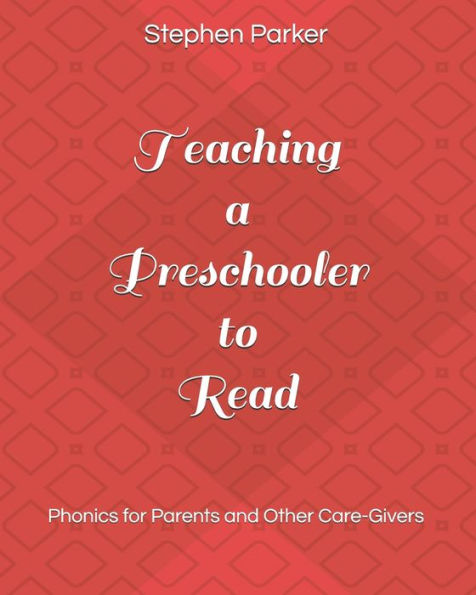 Stephen Parker

Teaching a Preschooler to Read

Phonics for Parents and Other Care-Givers